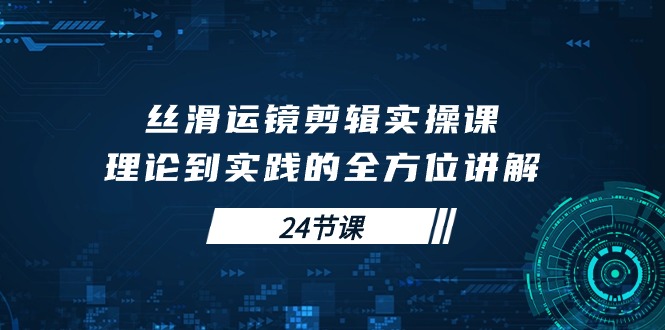 丝滑运镜剪辑实操课
理论到实践的全方位讲解

24节课